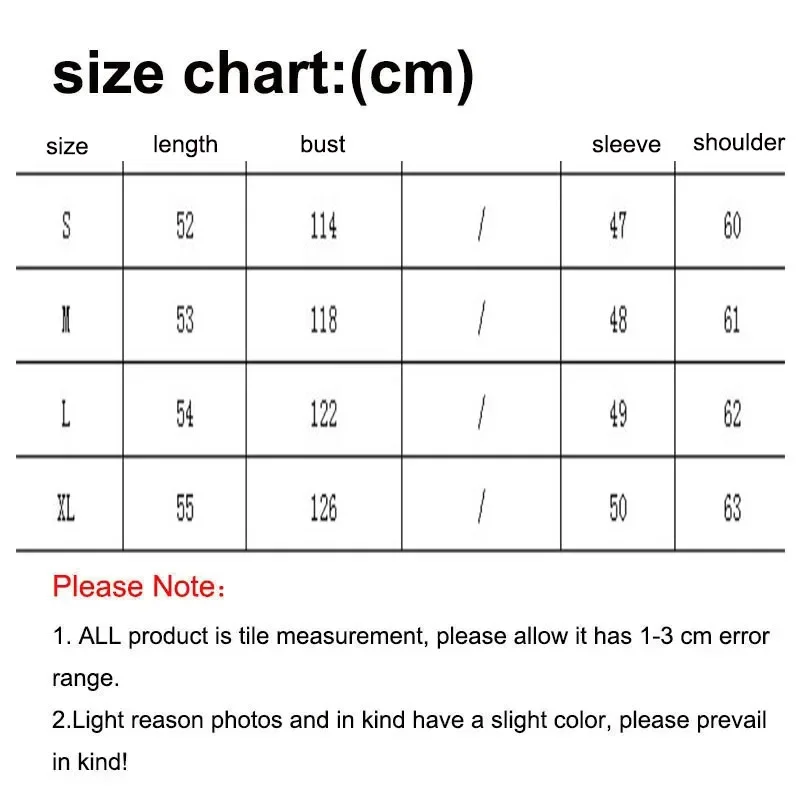 size chart:(cm)

| size | length | bust | | sleeve | shoulder |
|---|---|---|---|---|---|
| S | 52 | 114 | / | 47 | 60 |
| M | 53 | 118 | / | 48 | 61 |
| L | 54 | 122 | / | 49 | 62 |
| XL | 55 | 126 | / | 50 | 63 |

Please Note:

1. ALL product is tile measurement, please allow it has 1-3 cm error range.
2.Light reason photos and in kind have a slight color, please prevail in kind!